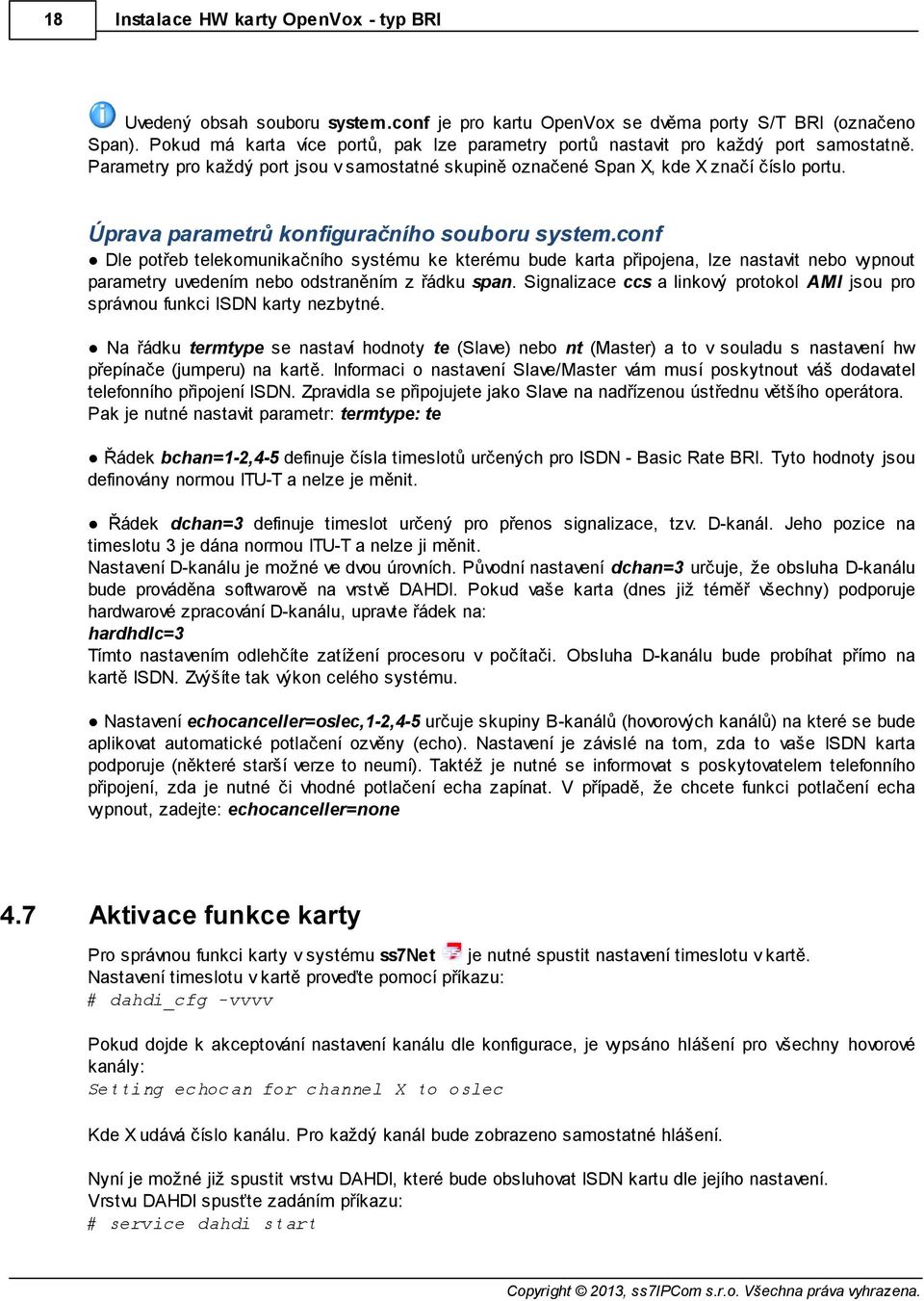 18 Instalace HW karty OpenVox - typ BRI

Uvedený obsah souboru system.conf je pro kartu OpenVox se dvěma porty S/T BRI (označeno Span). Pokud má karta více portů, pak lze parametry portů nastavit pro každý port samostatně. Parametry pro každý port jsou v samostatné skupině označené Span X, kde X značí číslo portu.

Úprava parametrů konfiguračního souboru system.conf

● Dle potřeb telekomunikačního systému ke kterému bude karta připojena, lze nastavit nebo vypnout parametry uvedením nebo odstraněním z řádku span. Signalizace ccs a linkový protokol AMI jsou pro správnou funkci ISDN karty nezbytné.

● Na řádku termtype se nastaví hodnoty te (Slave) nebo nt (Master) a to v souladu s nastavení hw přepínače (jumperu) na kartě. Informaci o nastavení Slave/Master vám musí poskytnout váš dodavatel telefonního připojení ISDN. Zpravidla se připojujete jako Slave na nadřízenou ústřednu většího operátora. Pak je nutné nastavit parametr: termtype: te

● Řádek bchan=1-2,4-5 definuje čísla timeslotů určených pro ISDN - Basic Rate BRI. Tyto hodnoty jsou definovány normou ITU-T a nelze je měnit.

● Řádek dchan=3 definuje timeslot určený pro přenos signalizace, tzv. D-kanál. Jeho pozice na timeslotu 3 je dána normou ITU-T a nelze ji měnit.
Nastavení D-kanálu je možné ve dvou úrovních. Původní nastavení dchan=3 určuje, že obsluha D-kanálu bude prováděna softwarově na vrstvě DAHDI. Pokud vaše karta (dnes již téměř všechny) podporuje hardwarové zpracování D-kanálu, upravte řádek na:
hardhdlc=3
Tímto nastavením odlehčíte zatížení procesoru v počítači. Obsluha D-kanálu bude probíhat přímo na kartě ISDN. Zvýšíte tak výkon celého systému.

● Nastavení echocanceller=oslec,1-2,4-5 určuje skupiny B-kanálů (hovorových kanálů) na které se bude aplikovat automatické potlačení ozvěny (echo). Nastavení je závislé na tom, zda to vaše ISDN karta podporuje (některé starší verze to neumí). Taktéž je nutné se informovat s poskytovatelem telefonního připojení, zda je nutné či vhodné potlačení echa zapínat. V případě, že chcete funkci potlačení echa vypnout, zadejte: echocanceller=none

4.7 Aktivace funkce karty

Pro správnou funkci karty v systému ss7Net je nutné spustit nastavení timeslotu v kartě.
Nastavení timeslotu v kartě proveďte pomocí příkazu:
# dahdi_cfg -vvvv

Pokud dojde k akceptování nastavení kanálu dle konfigurace, je vypsáno hlášení pro všechny hovorové kanály:
Setting echocan for channel X to oslec

Kde X udává číslo kanálu. Pro každý kanál bude zobrazeno samostatné hlášení.

Nyní je možné již spustit vrstvu DAHDI, které bude obsluhovat ISDN kartu dle jejího nastavení.
Vrstvu DAHDI spusťte zadáním příkazu:
# service dahdi start

Copyright © 2013, ss7IPCom s.r.o. Všechna práva vyhrazena.